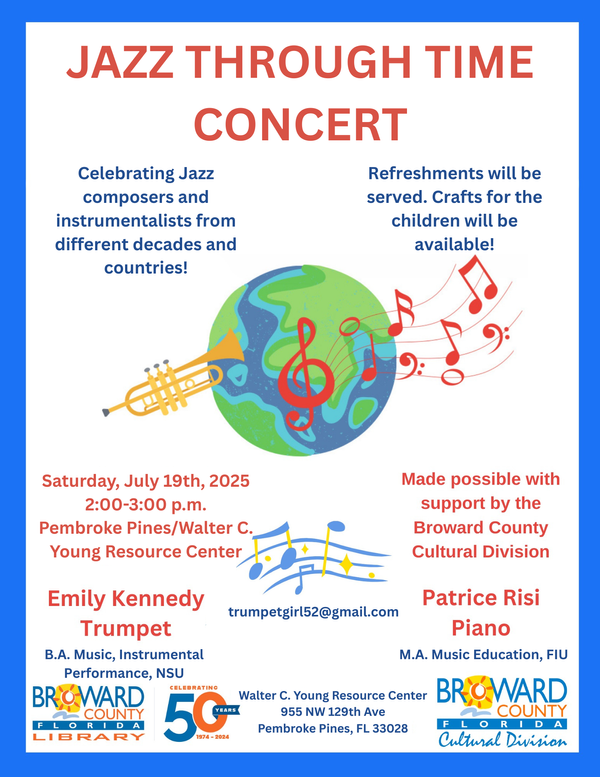 JAZZ THROUGH TIME CONCERT

Celebrating Jazz composers and instrumentalists from different decades and countries!

Refreshments will be served. Crafts for the children will be available!

Saturday, July 19th, 2025
2:00-3:00 p.m.
Pembroke Pines/Walter C. Young Resource Center

Made possible with support by the Broward County Cultural Division

Emily Kennedy
Trumpet

B.A. Music, Instrumental Performance, NSU

trumpetgirl52@gmail.com

Patrice Risi
Piano

M.A. Music Education, FIU

BROWARD COUNTY FLORIDA LIBRARY

CELEBRATING 50 YEARS 1974 - 2024

Walter C. Young Resource Center
955 NW 129th Ave
Pembroke Pines, FL 33028

BROWARD COUNTY FLORIDA Cultural Division